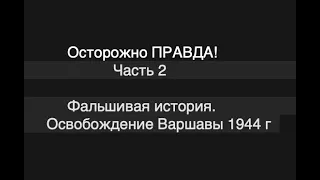 Осторожно ПРАВДА!
Часть 2

Фальшивая история.
Освобождение Варшавы 1944 г